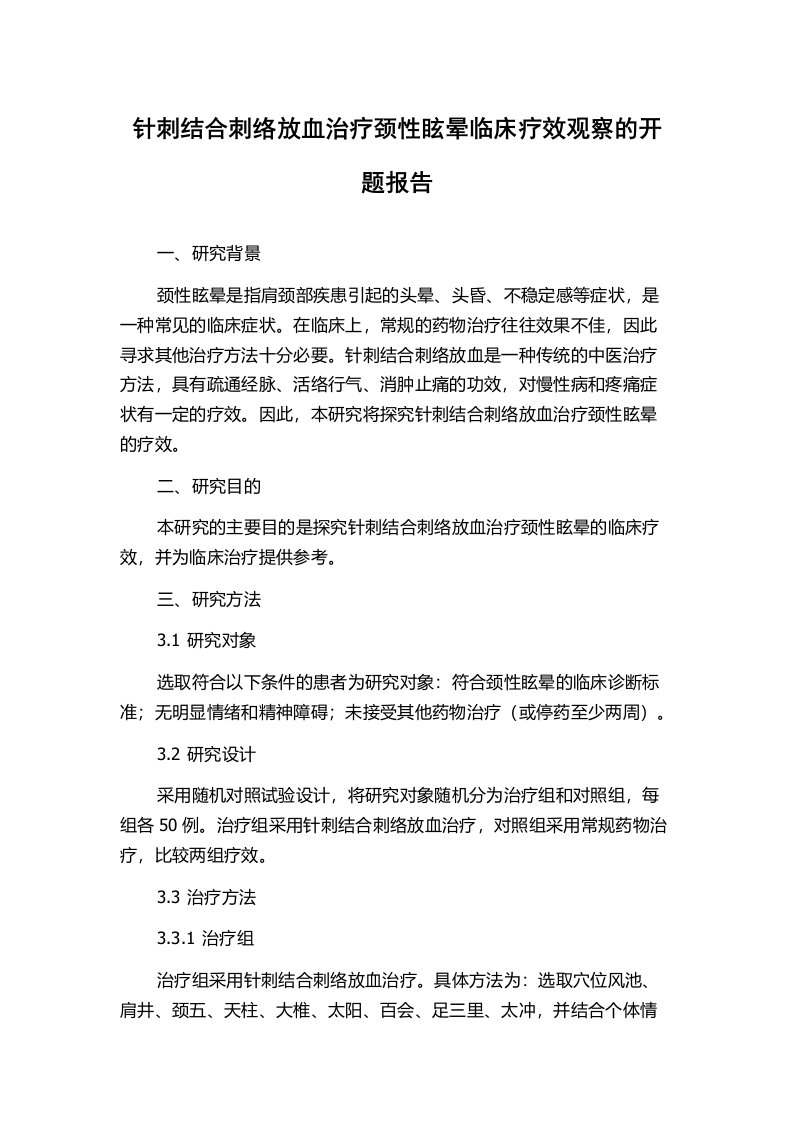 针刺结合刺络放血治疗颈性眩晕临床疗效观察的开题报告

一、研究背景

颈性眩晕是指肩颈部疾患引起的头晕、头昏、不稳定感等症状，是一种常见的临床症状。在临床上，常规的药物治疗往往效果不佳，因此寻求其他治疗方法十分必要。针刺结合刺络放血是一种传统的中医治疗方法，具有疏通经脉、活络行气、消肿止痛的功效，对慢性病和疼痛症状有一定的疗效。因此，本研究将探究针刺结合刺络放血治疗颈性眩晕的疗效。

二、研究目的

本研究的主要目的是探究针刺结合刺络放血治疗颈性眩晕的临床疗效，并为临床治疗提供参考。

三、研究方法

3.1 研究对象

选取符合以下条件的患者为研究对象：符合颈性眩晕的临床诊断标准；无明显情绪和精神障碍；未接受其他药物治疗（或停药至少两周）。

3.2 研究设计

采用随机对照试验设计，将研究对象随机分为治疗组和对照组，每组各 50 例。治疗组采用针刺结合刺络放血治疗，对照组采用常规药物治疗，比较两组疗效。

3.3 治疗方法

3.3.1 治疗组

治疗组采用针刺结合刺络放血治疗。具体方法为：选取穴位风池、肩井、颈五、天柱、大椎、太阳、百会、足三里、太冲，并结合个体情